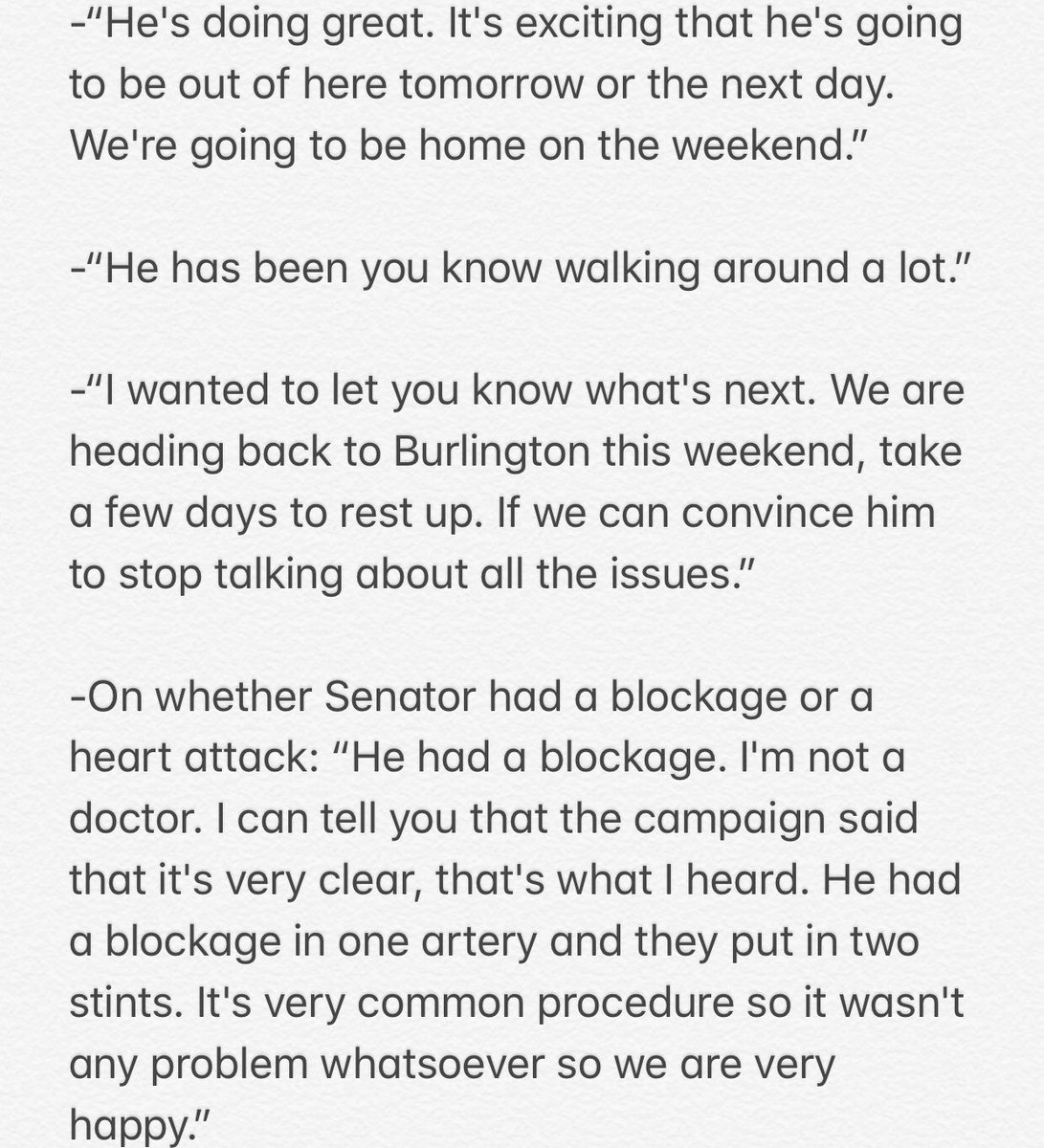 -“He's doing great. It's exciting that he's going to be out of here tomorrow or the next day. We're going to be home on the weekend.”

-“He has been you know walking around a lot.”

-“I wanted to let you know what's next. We are heading back to Burlington this weekend, take a few days to rest up. If we can convince him to stop talking about all the issues.”

-On whether Senator had a blockage or a heart attack: “He had a blockage. I'm not a doctor. I can tell you that the campaign said that it's very clear, that's what I heard. He had a blockage in one artery and they put in two stints. It's very common procedure so it wasn't any problem whatsoever so we are very happy.”